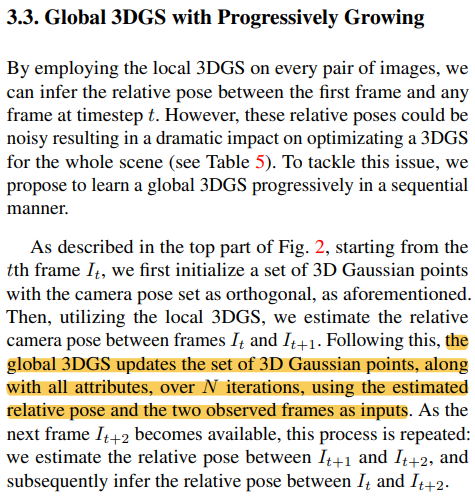 3.3. Global 3DGS with Progressively Growing

By employing the local 3DGS on every pair of images, we can infer the relative pose between the first frame and any frame at timestep $t$. However, these relative poses could be noisy resulting in a dramatic impact on optimizating a 3DGS for the whole scene (see Table 5). To tackle this issue, we propose to learn a global 3DGS progressively in a sequential manner.

As described in the top part of Fig. 2, starting from the $t$th frame $I_t$, we first initialize a set of 3D Gaussian points with the camera pose set as orthogonal, as aforementioned. Then, utilizing the local 3DGS, we estimate the relative camera pose between frames $I_t$ and $I_{t+1}$. Following this, the global 3DGS updates the set of 3D Gaussian points, along with all attributes, over $N$ iterations, using the estimated relative pose and the two observed frames as inputs. As the next frame $I_{t+2}$ becomes available, this process is repeated: we estimate the relative pose between $I_{t+1}$ and $I_{t+2}$, and subsequently infer the relative pose between $I_t$ and $I_{t+2}$.